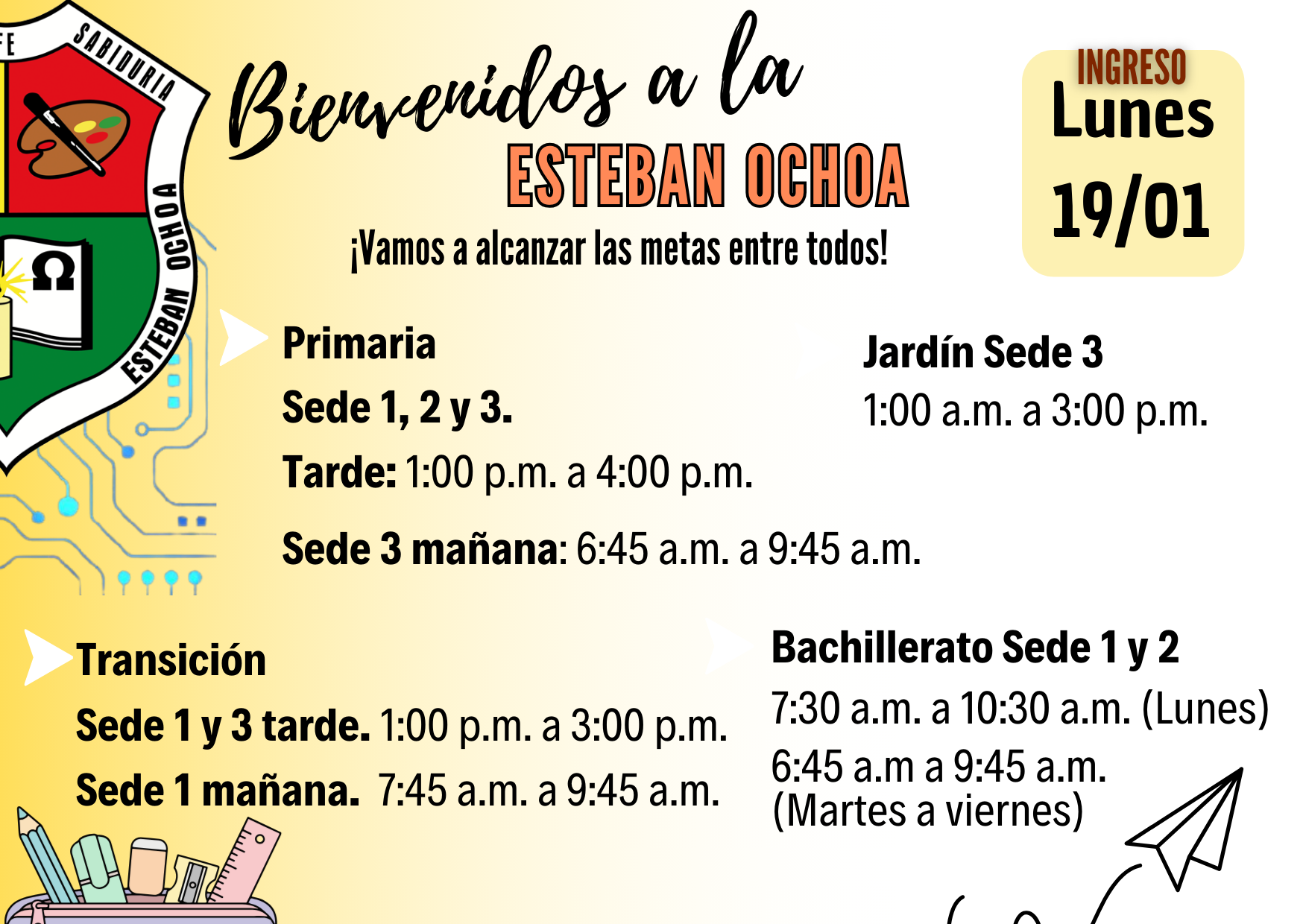 FE SABIDURIA
ESTEBAN OCHOA
Ω

Bienvenidos a la
ESTEBAN OCHOA
¡Vamos a alcanzar las metas entre todos!

INGRESO
Lunes
19/01

Primaria
Sede 1, 2 y 3.
Tarde: 1:00 p.m. a 4:00 p.m.
Sede 3 mañana: 6:45 a.m. a 9:45 a.m.

Jardín Sede 3
1:00 a.m. a 3:00 p.m.

Transición
Sede 1 y 3 tarde. 1:00 p.m. a 3:00 p.m.
Sede 1 mañana. 7:45 a.m. a 9:45 a.m.

Bachillerato Sede 1 y 2
7:30 a.m. a 10:30 a.m. (Lunes)
6:45 a.m a 9:45 a.m.
(Martes a viernes)